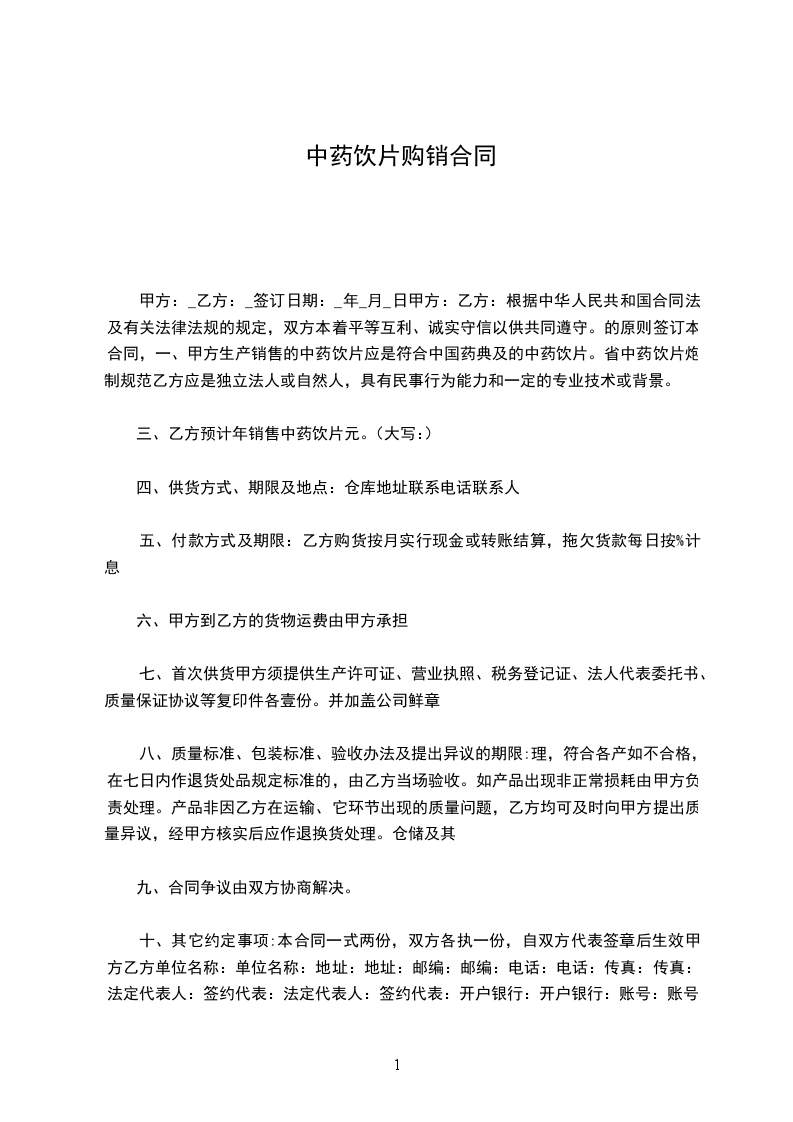 中药饮片购销合同

甲方：_乙方：_签订日期：_年_月_日甲方：乙方：根据中华人民共和国合同法及有关法律法规的规定，双方本着平等互利、诚实守信以供共同遵守。的原则签订本合同，一、甲方生产销售的中药饮片应是符合中国药典及的中药饮片。省中药饮片炮制规范乙方应是独立法人或自然人，具有民事行为能力和一定的专业技术或背景。

三、乙方预计年销售中药饮片元。(大写:)

四、供货方式、期限及地点：仓库地址联系电话联系人

五、付款方式及期限：乙方购货按月实行现金或转账结算，拖欠货款每日按%计息

六、甲方到乙方的货物运费由甲方承担

七、首次供货甲方须提供生产许可证、营业执照、税务登记证、法人代表委托书、质量保证协议等复印件各壹份。并加盖公司鲜章

八、质量标准、包装标准、验收办法及提出异议的期限:理，符合各产如不合格，在七日内作退货处品规定标准的，由乙方当场验收。如产品出现非正常损耗由甲方负责处理。产品非因乙方在运输、它环节出现的质量问题，乙方均可及时向甲方提出质量异议，经甲方核实后应作退换货处理。仓储及其

九、合同争议由双方协商解决。

十、其它约定事项:本合同一式两份，双方各执一份，自双方代表签章后生效甲方乙方单位名称：单位名称：地址：地址：邮编：邮编：电话：电话：传真：传真：法定代表人：签约代表：法定代表人：签约代表：开户银行：开户银行：账号：账号

1